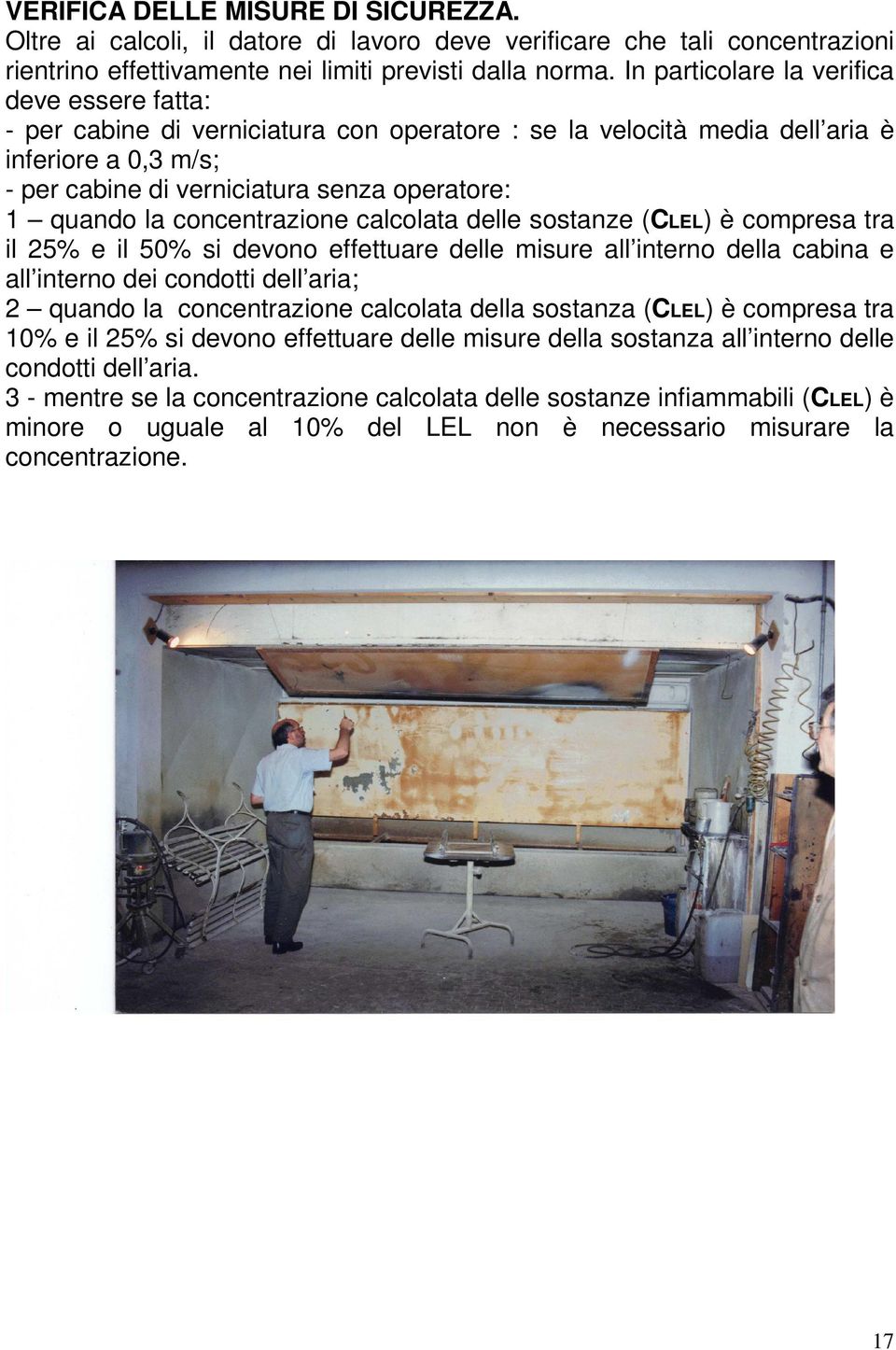 VERIFICA DELLE MISURE DI SICUREZZA.
Oltre ai calcoli, il datore di lavoro deve verificare che tali concentrazioni rientrino effettivamente nei limiti previsti dalla norma. In particolare la verifica deve essere fatta:
- per cabine di verniciatura con operatore : se la velocità media dell aria è inferiore a 0,3 m/s;
- per cabine di verniciatura senza operatore:
1 – quando la concentrazione calcolata delle sostanze (CLEL) è compresa tra il 25% e il 50% si devono effettuare delle misure all interno della cabina e all interno dei condotti dell aria;
2 – quando la concentrazione calcolata della sostanza (CLEL) è compresa tra 10% e il 25% si devono effettuare delle misure della sostanza all interno delle condotti dell aria.
3 - mentre se la concentrazione calcolata delle sostanze infiammabili (CLEL) è minore o uguale al 10% del LEL non è necessario misurare la concentrazione.

17